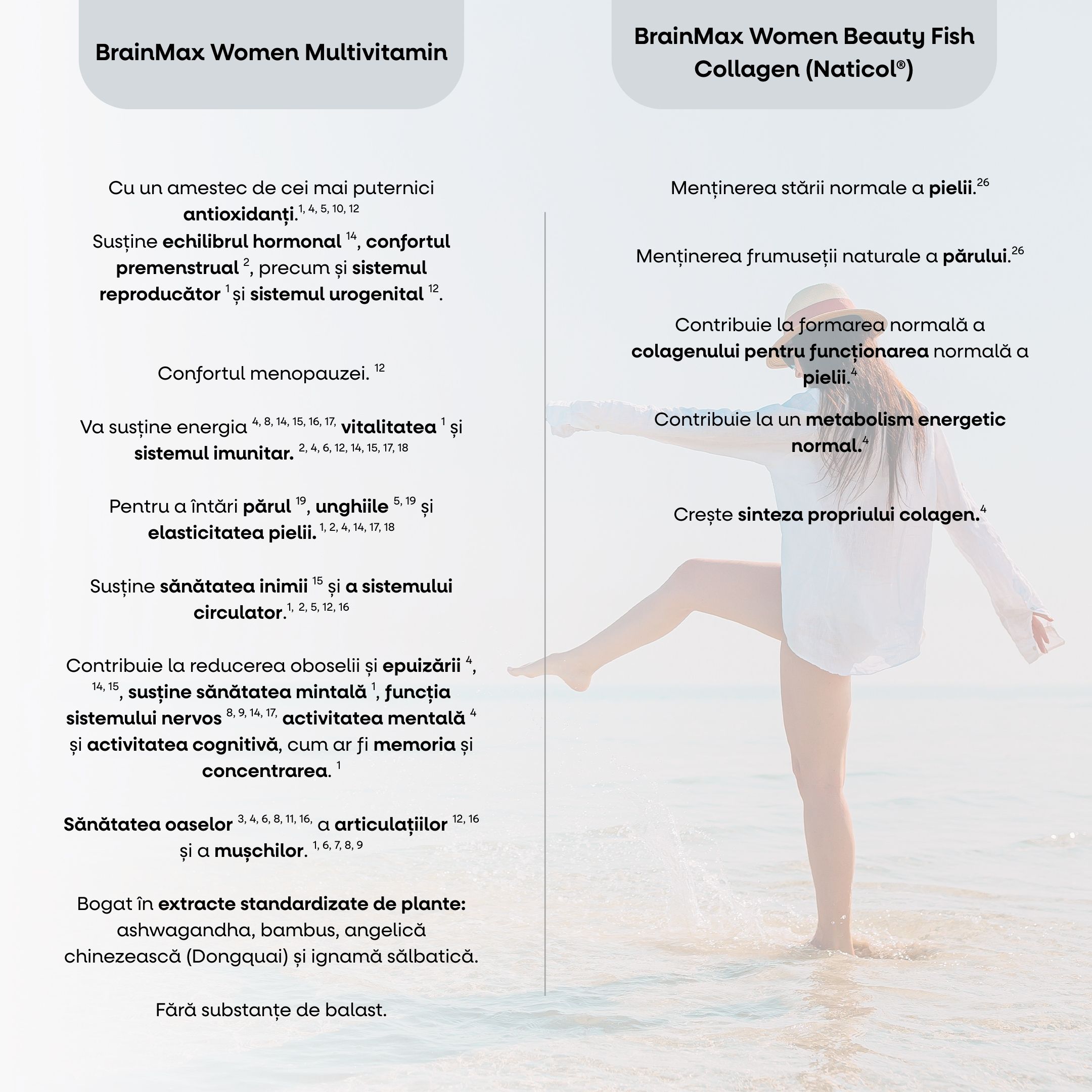 BrainMax Women Multivitamin

Cu un amestec de cei mai puternici antioxidanți.$^{1, 4, 5, 10, 12}$
Susține echilibrul hormonal $^{14}$, confortul premenstrual $^{2}$, precum și sistemul reproducător $^{1}$ și sistemul urogenital $^{12}$.

Confortul menopauzei. $^{12}$

Va susține energia $^{4, 8, 14, 15, 16, 17,}$ vitalitatea $^{1}$ și sistemul imunitar. $^{2, 4, 6, 12, 14, 15, 17, 18}$

Pentru a întări părul $^{19}$, unghiile $^{5, 19}$ și elasticitatea pielii. $^{1, 2, 4, 14, 17, 18}$

Susține sănătatea inimii $^{15}$ și a sistemului circulator.$^{1, 2, 5, 12, 16}$

Contribuie la reducerea oboselii și epuizării $^{4, 14, 15}$, susține sănătatea mintală $^{1}$, funcția sistemului nervos $^{8, 9, 14, 17,}$ activitatea mentală $^{4}$ și activitatea cognitivă, cum ar fi memoria și concentrarea. $^{1}$

Sănătatea oaselor $^{3, 4, 6, 8, 11, 16,}$ a articulațiilor $^{12, 16}$ și a mușchilor. $^{1, 6, 7, 8, 9}$

Bogat în extracte standardizate de plante: ashwagandha, bambus, angelică chinezească (Dongquai) și ignamă sălbatică.

Fără substanțe de balast.

BrainMax Women Beauty Fish Collagen (Naticol®)

Menținerea stării normale a pielii.$^{26}$

Menținerea frumuseții naturale a părului.$^{26}$

Contribuie la formarea normală a colagenului pentru funcționarea normală a pielii.$^{4}$

Contribuie la un metabolism energetic normal.$^{4}$

Crește sinteza propriului colagen.$^{4}$